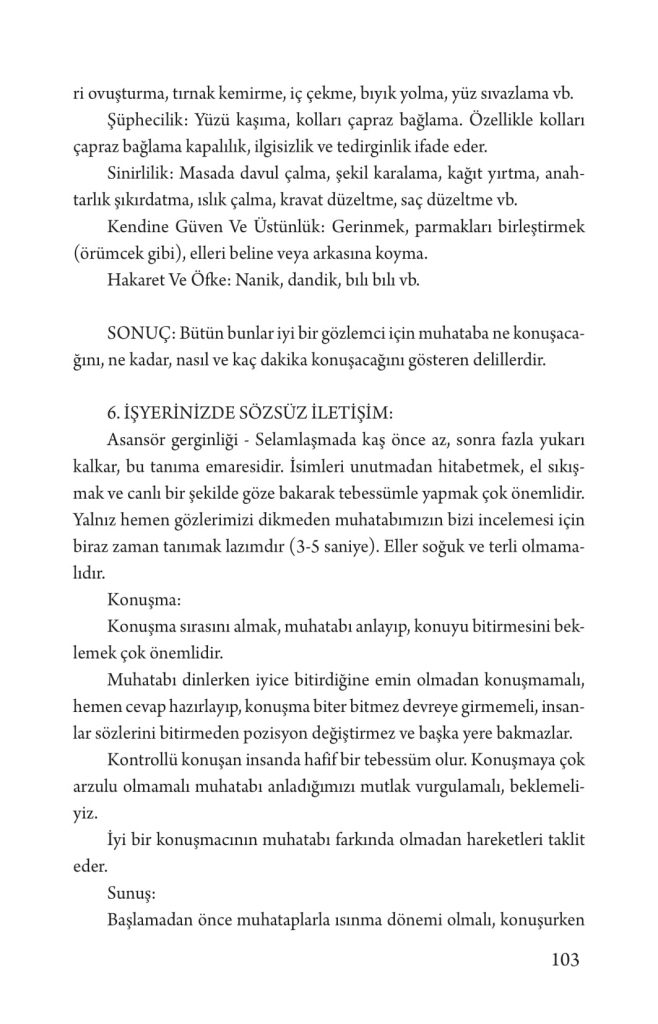 ri ovuşturma, tırnak kemirme, iç çekme, bıyık yolma, yüz sıvazlama vb.

Şüphecilik: Yüzü kaşıma, kolları çapraz bağlama. Özellikle kolları çapraz bağlama kapalılık, ilgisizlik ve tedirginlik ifade eder.

Sinirlilik: Masada davul çalma, şekil karalama, kağıt yırtma, anahtarlık şıkırdatma, ıslık çalma, kravat düzeltme, saç düzeltme vb.

Kendine Güven Ve Üstünlük: Gerinmek, parmakları birleştirmek (örümcek gibi), elleri beline veya arkasına koyma.

Hakaret Ve Öfke: Nanik, dandik, bılı bılı vb.

SONUÇ: Bütün bunlar iyi bir gözlemci için muhataba ne konuşacağını, ne kadar, nasıl ve kaç dakika konuşacağını gösteren delillerdir.

6. İŞYERİNİZDE SÖZSÜZ İLETİŞİM:

Asansör gerginliği - Selamlaşmada kaş önce az, sonra fazla yukarı kalkar, bu tanıma emaresidir. İsimleri unutmadan hitabetmek, el sıkışmak ve canlı bir şekilde göze bakarak tebessümle yapmak çok önemlidir. Yalnız hemen gözlerimizi dikmeden muhatabımızın bizi incelemesi için biraz zaman tanımak lazımdır (3-5 saniye). Eller soğuk ve terli olmamalıdır.

Konuşma:

Konuşma sırasını almak, muhatabı anlayıp, konuyu bitirmesini beklemek çok önemlidir.

Muhatabı dinlerken iyice bitirdiğine emin olmadan konuşmamalı, hemen cevap hazırlayıp, konuşma biter bitmez devreye girmemeli, insanlar sözlerini bitirmeden pozisyon değiştirmez ve başka yere bakmazlar.

Kontrollü konuşan insanda hafif bir tebessüm olur. Konuşmaya çok arzulu olmamalı muhatabı anladığımızı mutlak vurgulamalı, beklemeliyiz.

İyi bir konuşmacının muhatabı farkında olmadan hareketleri taklit eder.

Sunuş:

Başlamadan önce muhataplarla ısınma dönemi olmalı, konuşurken

103